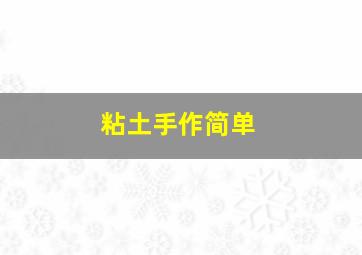 粘土手作简单